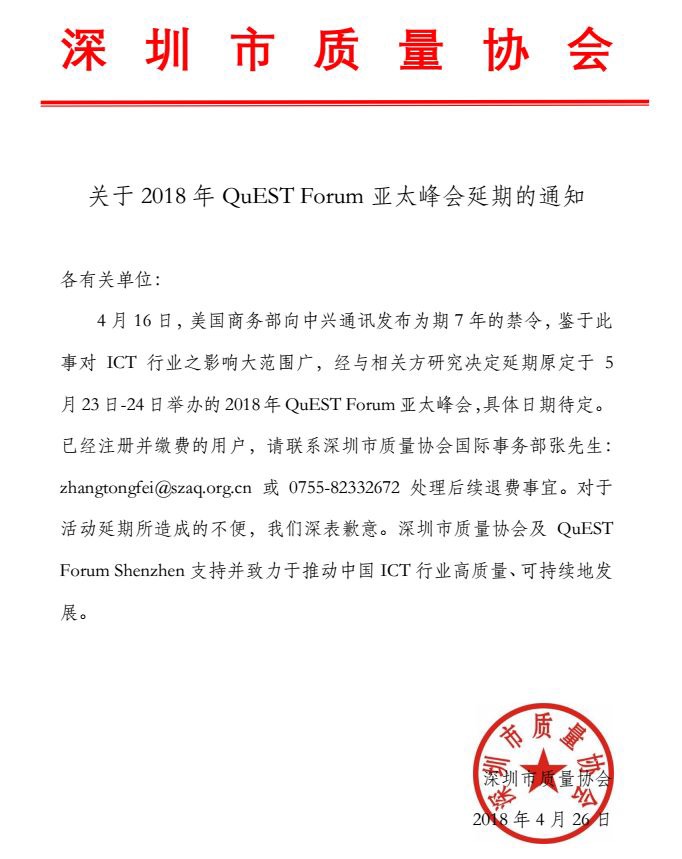 深圳市质量协会

关于 2018 年 QuEST Forum 亚太峰会延期的通知

各有关单位：

4 月 16 日，美国商务部向中兴通讯发布为期 7 年的禁令，鉴于此事对 ICT 行业之影响大范围广，经与相关方研究决定延期原定于 5 月 23 日-24 日举办的 2018 年 QuEST Forum 亚太峰会，具体日期待定。已经注册并缴费的用户，请联系深圳市质量协会国际事务部张先生：zhangtongfei@szaq.org.cn 或 0755-82332672 处理后续退费事宜。对于活动延期所造成的不便，我们深表歉意。深圳市质量协会及 QuEST Forum Shenzhen 支持并致力于推动中国 ICT 行业高质量、可持续地发展。

深圳市质量协会

深圳市质量协会
2018 年 4 月 26 日